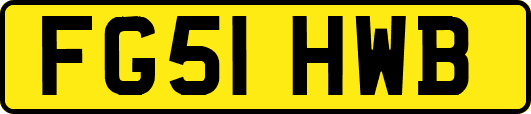 FG51 HWB